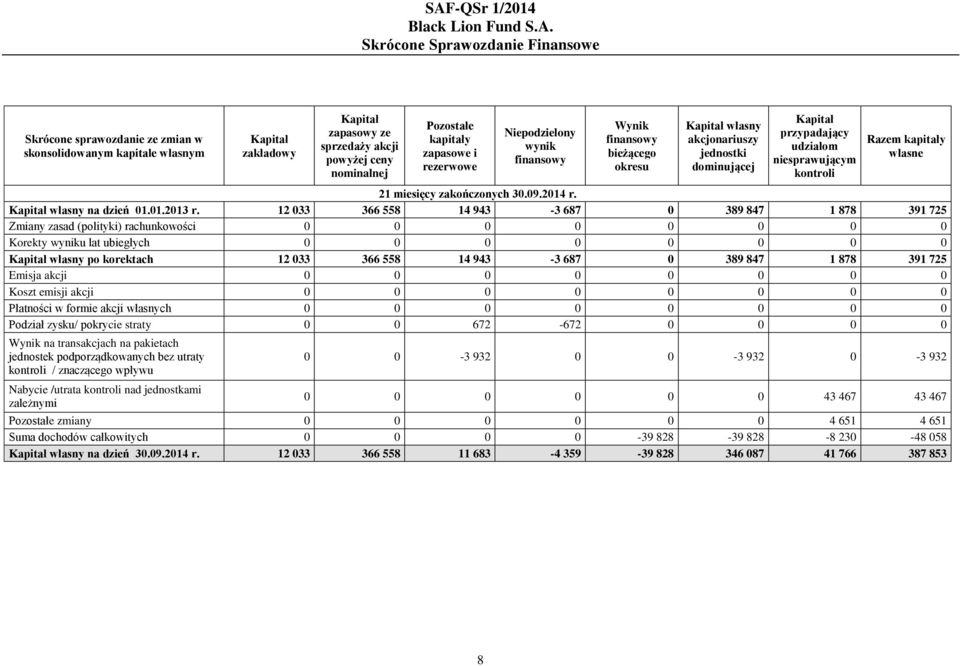 SAF-QSr 1/2014
Black Lion Fund S.A.
Skrócone Sprawozdanie Finansowe

| Skrócone sprawozdanie ze zmian w skonsolidowanym kapitale własnym | Kapitał zakładowy | Kapitał zapasowy ze sprzedaży akcji powyżej ceny nominalnej | Pozostałe kapitały zapasowe i rezerwowe | Niepodzielony wynik finansowy | Wynik finansowy bieżącego okresu | Kapitał własny akcjonariuszy jednostki dominującej | Kapitał przypadający udziałom niesprawującym kontroli | Razem kapitały własne |
|---|---|---|---|---|---|---|---|---|
| 21 miesięcy zakończonych 30.09.2014 r. | | | | | | | | |
| Kapitał własny na dzień 01.01.2013 r. | 12 033 | 366 558 | 14 943 | -3 687 | 0 | 389 847 | 1 878 | 391 725 |
| Zmiany zasad (polityki) rachunkowości | 0 | 0 | 0 | 0 | 0 | 0 | 0 | 0 |
| Korekty wyniku lat ubiegłych | 0 | 0 | 0 | 0 | 0 | 0 | 0 | 0 |
| Kapitał własny po korektach | 12 033 | 366 558 | 14 943 | -3 687 | 0 | 389 847 | 1 878 | 391 725 |
| Emisja akcji | 0 | 0 | 0 | 0 | 0 | 0 | 0 | 0 |
| Koszt emisji akcji | 0 | 0 | 0 | 0 | 0 | 0 | 0 | 0 |
| Płatności w formie akcji własnych | 0 | 0 | 0 | 0 | 0 | 0 | 0 | 0 |
| Podział zysku/ pokrycie straty | 0 | 0 | 672 | -672 | 0 | 0 | 0 | 0 |
| Wynik na transakcjach na pakietach jednostek podporządkowanych bez utraty kontroli / znaczącego wpływu | 0 | 0 | -3 932 | 0 | 0 | -3 932 | 0 | -3 932 |
| Nabycie /utrata kontroli nad jednostkami zależnymi | 0 | 0 | 0 | 0 | 0 | 0 | 43 467 | 43 467 |
| Pozostałe zmiany | 0 | 0 | 0 | 0 | 0 | 0 | 4 651 | 4 651 |
| Suma dochodów całkowitych | 0 | 0 | 0 | 0 | -39 828 | -39 828 | -8 230 | -48 058 |
| Kapitał własny na dzień 30.09.2014 r. | 12 033 | 366 558 | 11 683 | -4 359 | -39 828 | 346 087 | 41 766 | 387 853 |

8